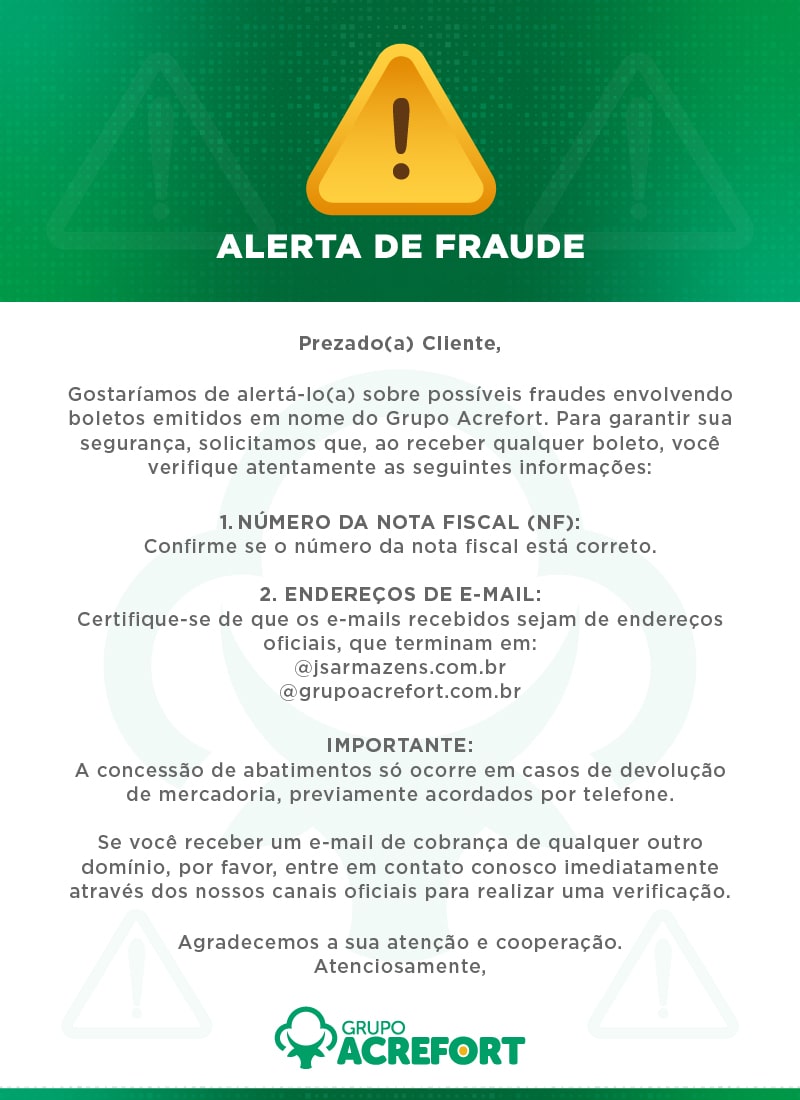 ALERTA DE FRAUDE

Prezado(a) Cliente,

Gostaríamos de alertá-lo(a) sobre possíveis fraudes envolvendo boletos emitidos em nome do Grupo Acrefort. Para garantir sua segurança, solicitamos que, ao receber qualquer boleto, você verifique atentamente as seguintes informações:

1. NÚMERO DA NOTA FISCAL (NF):
Confirme se o número da nota fiscal está correto.

2. ENDEREÇOS DE E-MAIL:
Certifique-se de que os e-mails recebidos sejam de endereços oficiais, que terminam em:
@jsarmazens.com.br
@grupoacrefort.com.br

IMPORTANTE:
A concessão de abatimentos só ocorre em casos de devolução de mercadoria, previamente acordados por telefone.

Se você receber um e-mail de cobrança de qualquer outro domínio, por favor, entre em contato conosco imediatamente através dos nossos canais oficiais para realizar uma verificação.

Agradecemos a sua atenção e cooperação.
Atenciosamente,

GRUPO
ACREFORT